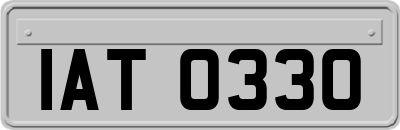 IAT 0330